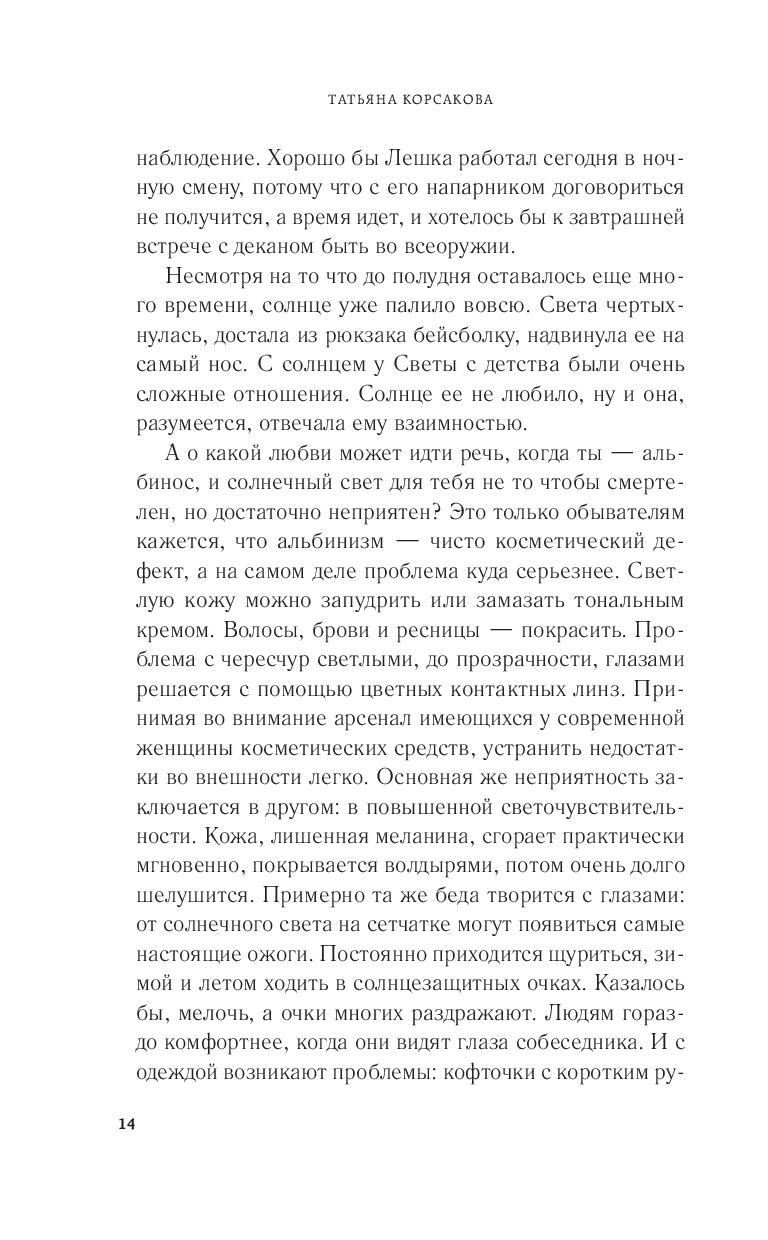 ТАТЬЯНА КОРСАКОВА

наблюдение. Хорошо бы Лешка работал сегодня в ночную смену, потому что с его напарником договориться не получится, а время идет, и хотелось бы к завтрашней встрече с деканом быть во всеоружии.

Несмотря на то что до полудня оставалось еще много времени, солнце уже палило вовсю. Света чертыхнулась, достала из рюкзака бейсболку, надвинула ее на самый нос. С солнцем у Светы с детства были очень сложные отношения. Солнце ее не любило, ну и она, разумеется, отвечала ему взаимностью.

А о какой любви может идти речь, когда ты — альбинос, и солнечный свет для тебя не то чтобы смертелен, но достаточно неприятен? Это только обывателям кажется, что альбинизм — чисто косметический дефект, а на самом деле проблема куда серьезнее. Светлую кожу можно запудрить или замазать тональным кремом. Волосы, брови и ресницы — покрасить. Проблема с чересчур светлыми, до прозрачности, глазами решается с помощью цветных контактных линз. Принимая во внимание арсенал имеющихся у современной женщины косметических средств, устранить недостатки во внешности легко. Основная же неприятность заключается в другом: в повышенной светочувствительности. Кожа, лишенная меланина, сгорает практически мгновенно, покрывается волдырями, потом очень долго шелушится. Примерно та же беда творится с глазами: от солнечного света на сетчатке могут появиться самые настоящие ожоги. Постоянно приходится щуриться, зимой и летом ходить в солнцезащитных очках. Казалось бы, мелочь, а очки многих раздражают. Людям гораздо комфортнее, когда они видят глаза собеседника. И с одеждой возникают проблемы: кофточки с коротким ру-

14